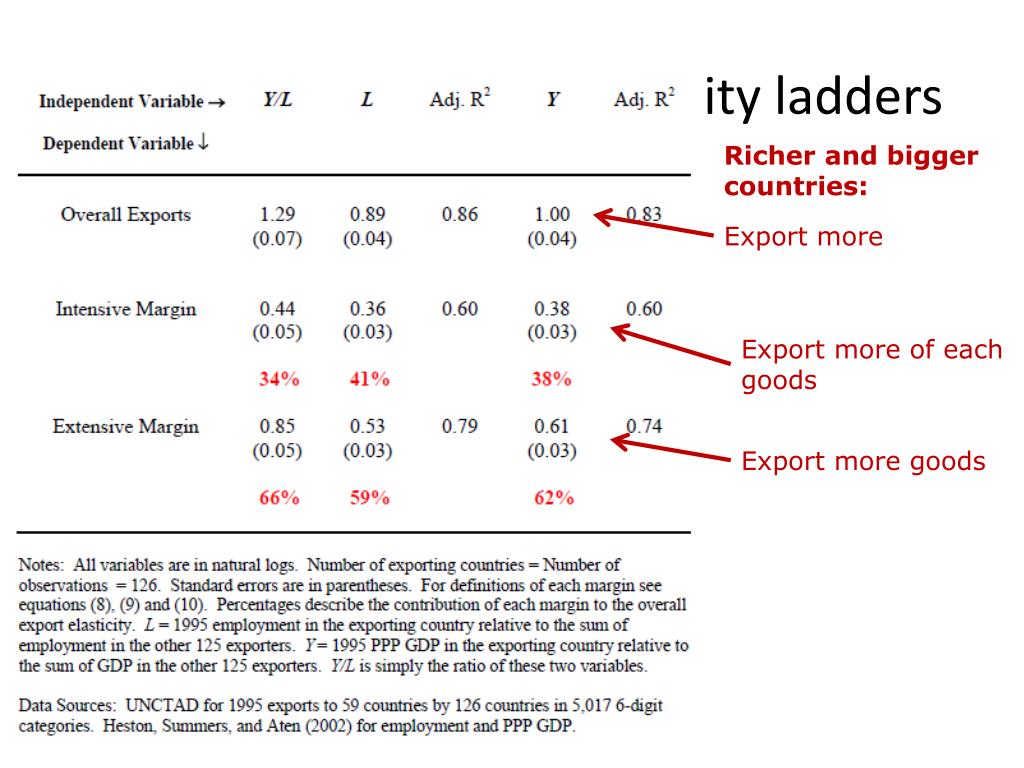 ity ladders

| Independent Variable → Dependent Variable ↓ | Y/L | L | Adj. $R^2$ | Y | Adj. $R^2$ |
|---|---|---|---|---|---|
| Overall Exports | 1.29 (0.07) | 0.89 (0.04) | 0.86 | 1.00 (0.04) | 0.83 |
| Intensive Margin | 0.44 (0.05) | 0.36 (0.03) | 0.60 | 0.38 (0.03) | 0.60 |
| | 34% | 41% | | 38% | |
| Extensive Margin | 0.85 (0.05) | 0.53 (0.03) | 0.79 | 0.61 (0.03) | 0.74 |
| | 66% | 59% | | 62% | |

Notes: All variables are in natural logs. Number of exporting countries = Number of observations = 126. Standard errors are in parentheses. For definitions of each margin see equations (8), (9) and (10). Percentages describe the contribution of each margin to the overall export elasticity. L = 1995 employment in the exporting country relative to the sum of employment in the other 125 exporters. Y = 1995 PPP GDP in the exporting country relative to the sum of GDP in the other 125 exporters. Y/L is simply the ratio of these two variables.

Data Sources: UNCTAD for 1995 exports to 59 countries by 126 countries in 5,017 6-digit categories. Heston, Summers, and Aten (2002) for employment and PPP GDP.

Richer and bigger countries:

Export more

Export more of each goods

Export more goods